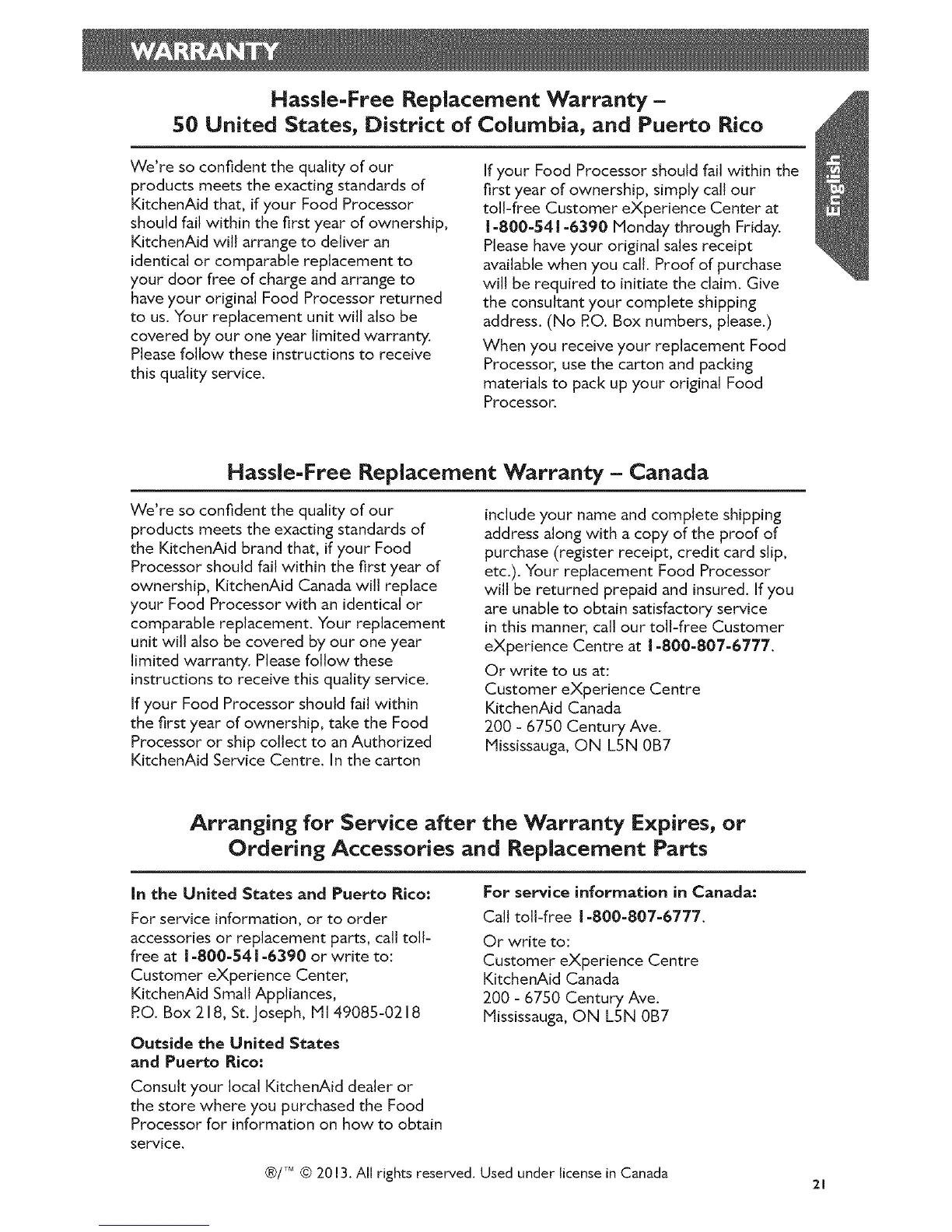 WARRANTY

Hassle-Free Replacement Warranty – 50 United States, District of Columbia, and Puerto Rico

English

We're so confident the quality of our products meets the exacting standards of KitchenAid that, if your Food Processor should fail within the first year of ownership, KitchenAid will arrange to deliver an identical or comparable replacement to your door free of charge and arrange to have your original Food Processor returned to us. Your replacement unit will also be covered by our one year limited warranty. Please follow these instructions to receive this quality service.

If your Food Processor should fail within the first year of ownership, simply call our toll-free Customer eXperience Center at 1-800-541-6390 Monday through Friday. Please have your original sales receipt available when you call. Proof of purchase will be required to initiate the claim. Give the consultant your complete shipping address. (No P.O. Box numbers, please.)

When you receive your replacement Food Processor, use the carton and packing materials to pack up your original Food Processor.

Hassle-Free Replacement Warranty – Canada

We're so confident the quality of our products meets the exacting standards of the KitchenAid brand that, if your Food Processor should fail within the first year of ownership, KitchenAid Canada will replace your Food Processor with an identical or comparable replacement. Your replacement unit will also be covered by our one year limited warranty. Please follow these instructions to receive this quality service.

If your Food Processor should fail within the first year of ownership, take the Food Processor or ship collect to an Authorized KitchenAid Service Centre. In the carton include your name and complete shipping address along with a copy of the proof of purchase (register receipt, credit card slip, etc.). Your replacement Food Processor will be returned prepaid and insured. If you are unable to obtain satisfactory service in this manner, call our toll-free Customer eXperience Centre at 1-800-807-6777.

Or write to us at:
Customer eXperience Centre
KitchenAid Canada
200 - 6750 Century Ave.
Mississauga, ON L5N 0B7

Arranging for Service after the Warranty Expires, or Ordering Accessories and Replacement Parts

In the United States and Puerto Rico:

For service information, or to order accessories or replacement parts, call toll-free at 1-800-541-6390 or write to:
Customer eXperience Center,
KitchenAid Small Appliances,
P.O. Box 218, St. Joseph, MI 49085-0218

Outside the United States and Puerto Rico:

Consult your local KitchenAid dealer or the store where you purchased the Food Processor for information on how to obtain service.

For service information in Canada:

Call toll-free 1-800-807-6777.

Or write to:
Customer eXperience Centre
KitchenAid Canada
200 - 6750 Century Ave.
Mississauga, ON L5N 0B7

®/™ © 2013. All rights reserved. Used under license in Canada

21